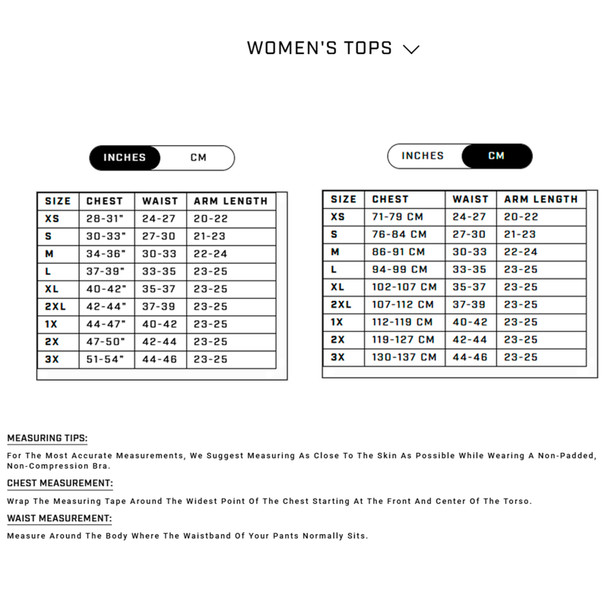 WOMEN'S TOPS

INCHES CM

| SIZE | CHEST | WAIST | ARM LENGTH |
|---|---|---|---|
| XS | 28-31" | 24-27 | 20-22 |
| S | 30-33" | 27-30 | 21-23 |
| M | 34-36" | 30-33 | 22-24 |
| L | 37-39" | 33-35 | 23-25 |
| XL | 40-42" | 35-37 | 23-25 |
| 2XL | 42-44" | 37-39 | 23-25 |
| 1X | 44-47" | 40-42 | 23-25 |
| 2X | 47-50" | 42-44 | 23-25 |
| 3X | 51-54" | 44-46 | 23-25 |

INCHES CM

| SIZE | CHEST | WAIST | ARM LENGTH |
|---|---|---|---|
| XS | 71-79 CM | 24-27 | 20-22 |
| S | 76-84 CM | 27-30 | 21-23 |
| M | 86-91 CM | 30-33 | 22-24 |
| L | 94-99 CM | 33-35 | 23-25 |
| XL | 102-107 CM | 35-37 | 23-25 |
| 2XL | 107-112 CM | 37-39 | 23-25 |
| 1X | 112-119 CM | 40-42 | 23-25 |
| 2X | 119-127 CM | 42-44 | 23-25 |
| 3X | 130-137 CM | 44-46 | 23-25 |

MEASURING TIPS:

For The Most Accurate Measurements, We Suggest Measuring As Close To The Skin As Possible While Wearing A Non-Padded, Non-Compression Bra.

CHEST MEASUREMENT:

Wrap The Measuring Tape Around The Widest Point Of The Chest Starting At The Front And Center Of The Torso.

WAIST MEASUREMENT:

Measure Around The Body Where The Waistband Of Your Pants Normally Sits.